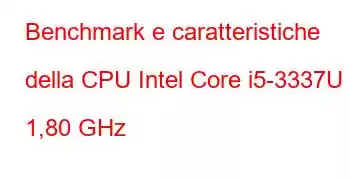 Benchmark e caratteristiche della CPU Intel Core i5-3337U 1,80 GHz